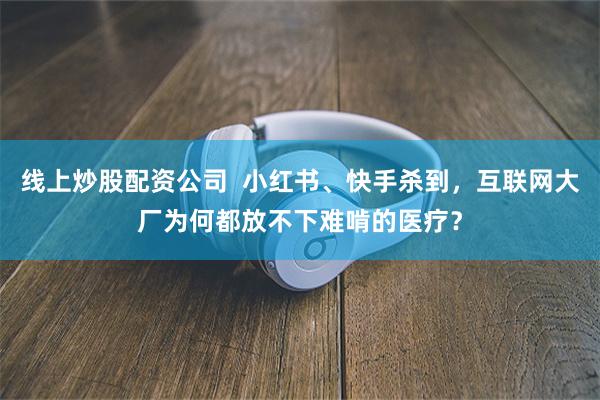 线上炒股配资公司  小红书、快手杀到，互联网大厂为何都放不下难啃的医疗？